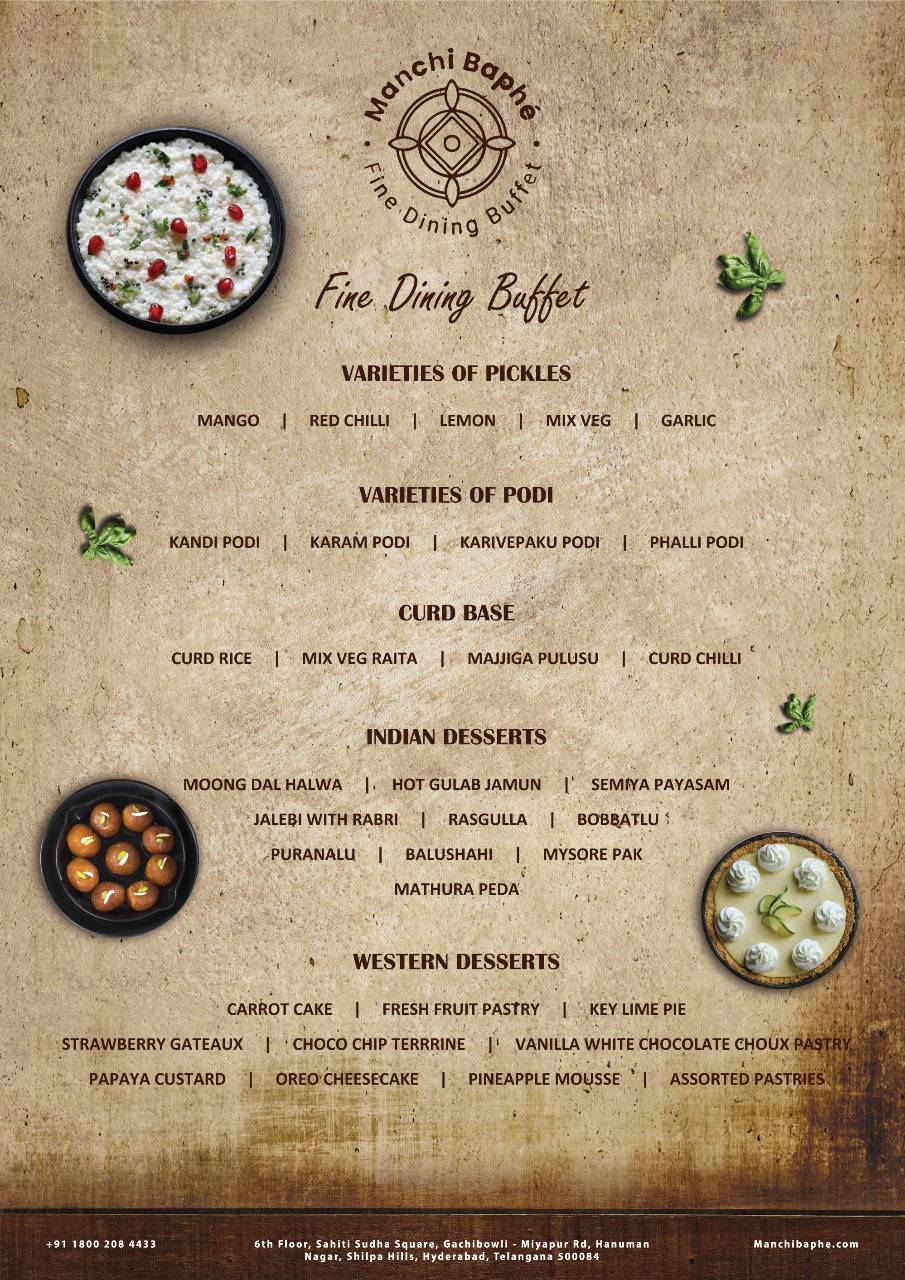 Manchi Baphé
Fine Dining Buffet

Fine Dining Buffet

VARIETIES OF PICKLES

MANGO | RED CHILLI | LEMON | MIX VEG | GARLIC

VARIETIES OF PODI

KANDI PODI | KARAM PODI | KARIVEPAKU PODI | PHALLI PODI

CURD BASE

CURD RICE | MIX VEG RAITA | MAJJIGA PULUSU | CURD CHILLI

INDIAN DESSERTS

MOONG DAL HALWA | HOT GULAB JAMUN | SEMIYA PAYASAM
JALEBI WITH RABRI | RASGULLA | BOBBATLU
PURANALU | BALUSHAHI | MYSORE PAK
MATHURA PEDA

WESTERN DESSERTS

CARROT CAKE | FRESH FRUIT PASTRY | KEY LIME PIE
STRAWBERRY GATEAUX | CHOCO CHIP TERRRINE | VANILLA WHITE CHOCOLATE CHOUX PASTRY
PAPAYA CUSTARD | OREO CHEESECAKE | PINEAPPLE MOUSSE | ASSORTED PASTRIES

+91 1800 208 4433
6th Floor, Sahiti Sudha Square, Gachibowli - Miyapur Rd, Hanuman Nagar, Shilpa Hills, Hyderabad, Telangana 500084
Manchibaphe.com